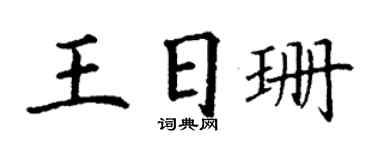 王日珊

词典网